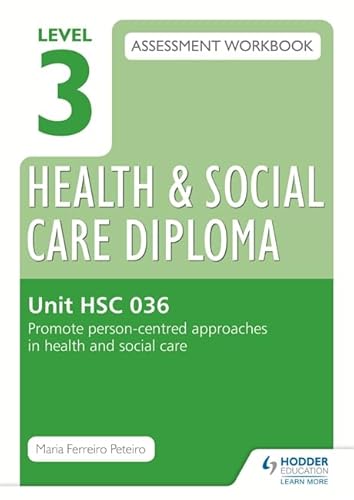 LEVEL
3

ASSESSMENT WORKBOOK

HEALTH & SOCIAL CARE DIPLOMA

Unit HSC 036
Promote person-centred approaches in health and social care

Maria Ferreiro Peteiro

HODDER EDUCATION
LEARN MORE